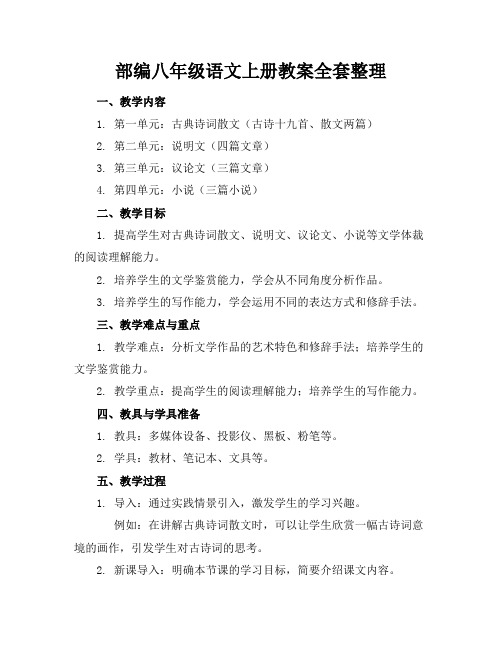 部编八年级语文上册教案全套整理

一、教学内容

1. 第一单元：古典诗词散文（古诗十九首、散文两篇）

2. 第二单元：说明文（四篇文章）

3. 第三单元：议论文（三篇文章）

4. 第四单元：小说（三篇小说）

二、教学目标

1. 提高学生对古典诗词散文、说明文、议论文、小说等文学体裁的阅读理解能力。

2. 培养学生的文学鉴赏能力，学会从不同角度分析作品。

3. 培养学生的写作能力，学会运用不同的表达方式和修辞手法。

三、教学难点与重点

1. 教学难点：分析文学作品的艺术特色和修辞手法；培养学生的文学鉴赏能力。

2. 教学重点：提高学生的阅读理解能力；培养学生的写作能力。

四、教具与学具准备

1. 教具：多媒体设备、投影仪、黑板、粉笔等。

2. 学具：教材、笔记本、文具等。

五、教学过程

1. 导入：通过实践情景引入，激发学生的学习兴趣。

例如：在讲解古典诗词散文时，可以让学生欣赏一幅古诗词意境的画作，引发学生对古诗词的思考。

2. 新课导入：明确本节课的学习目标，简要介绍课文内容。